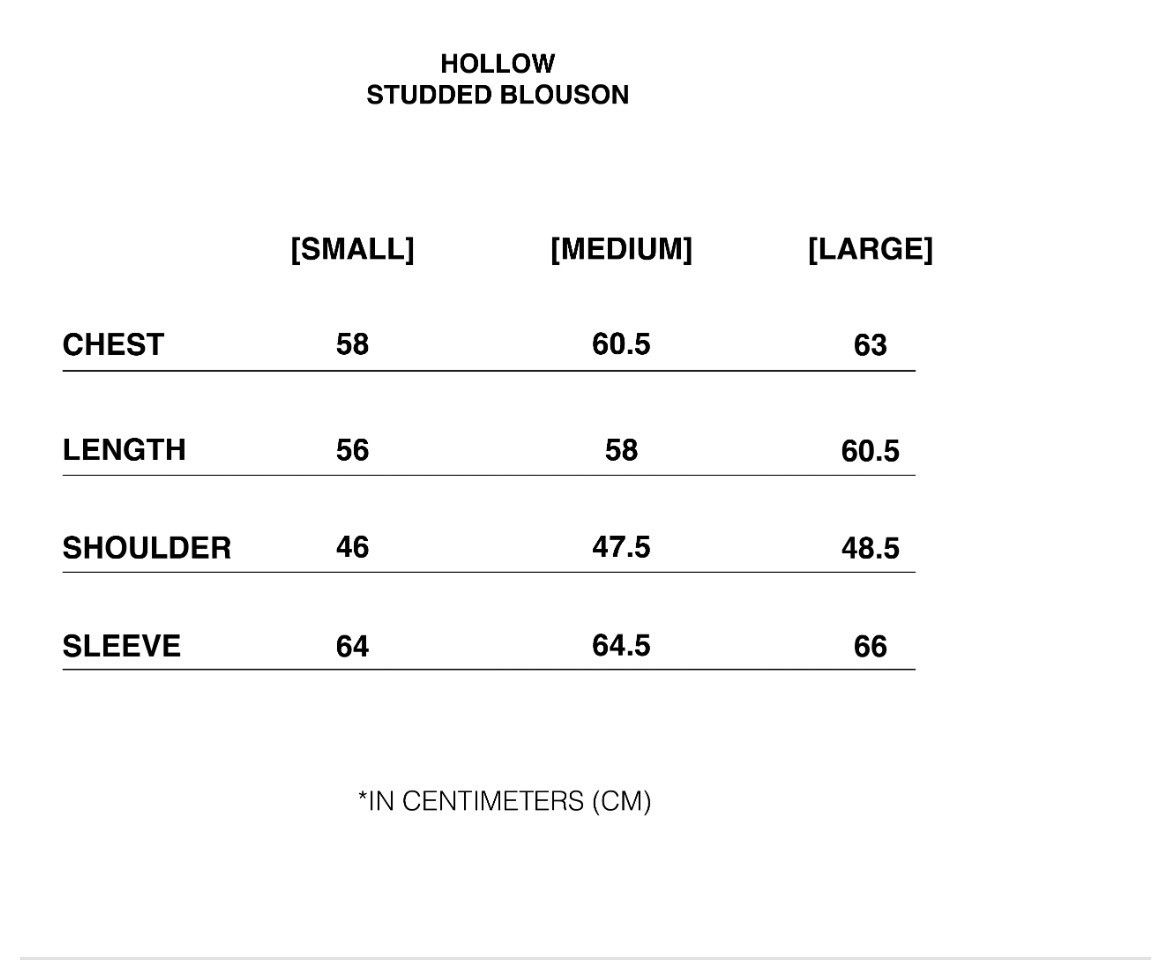 HOLLOW
STUDDED BLOUSON

| | [SMALL] | [MEDIUM] | [LARGE] |
|---|---|---|---|
| CHEST | 58 | 60.5 | 63 |
| LENGTH | 56 | 58 | 60.5 |
| SHOULDER | 46 | 47.5 | 48.5 |
| SLEEVE | 64 | 64.5 | 66 |

*IN CENTIMETERS (CM)